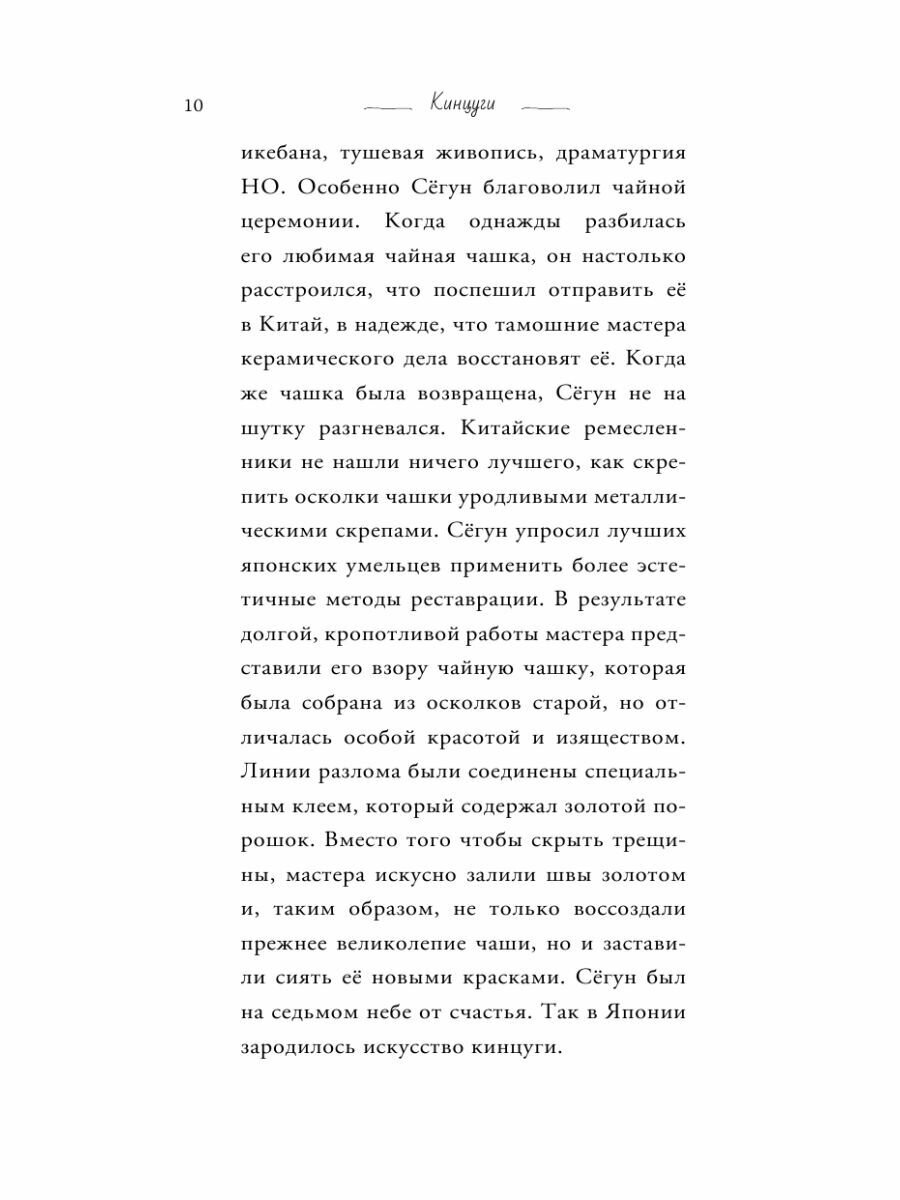 10 Кинцуги

икебана, тушевая живопись, драматургия НО. Особенно Сёгун благоволил чайной церемонии. Когда однажды разбилась его любимая чайная чашка, он настолько расстроился, что поспешил отправить её в Китай, в надежде, что тамошние мастера керамического дела восстановят её. Когда же чашка была возвращена, Сёгун не на шутку разгневался. Китайские ремесленники не нашли ничего лучшего, как скрепить осколки чашки уродливыми металлическими скрепами. Сёгун упросил лучших японских умельцев применить более эстетичные методы реставрации. В результате долгой, кропотливой работы мастера представили его взору чайную чашку, которая была собрана из осколков старой, но отличалась особой красотой и изяществом. Линии разлома были соединены специальным клеем, который содержал золотой порошок. Вместо того чтобы скрыть трещины, мастера искусно залили швы золотом и, таким образом, не только воссоздали прежнее великолепие чаши, но и заставили сиять её новыми красками. Сёгун был на седьмом небе от счастья. Так в Японии зародилось искусство кинцуги.